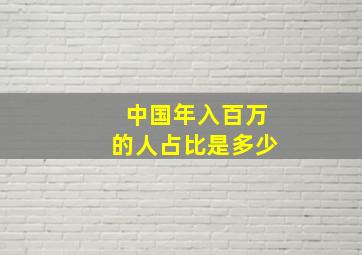 中国年入百万
的人占比是多少